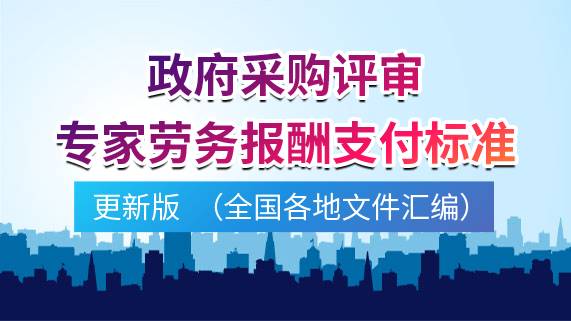 政府采购评审
专家劳务报酬支付标准

更新版 （全国各地文件汇编）